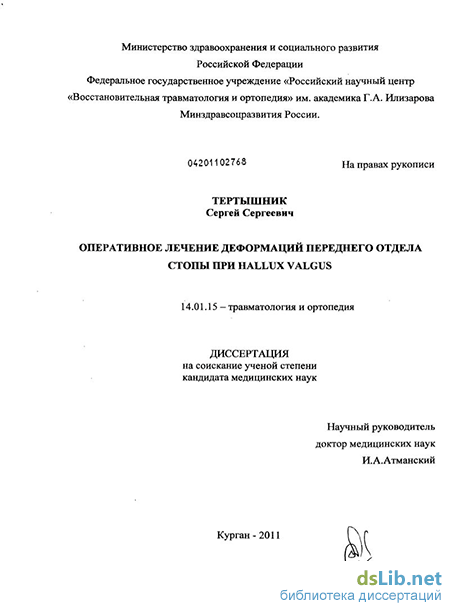 Министерство здравоохранения и социального развития
Российской Федерации
Федеральное государственное учреждение «Российский научный центр
«Восстановительная травматология и ортопедия» им. академика Г.А. Илизарова
Минздравсоцразвития России.

04201102768

На правах рукописи

ТЕРТЫШНИК
Сергей Сергеевич

ОПЕРАТИВНОЕ ЛЕЧЕНИЕ ДЕФОРМАЦИЙ ПЕРЕДНЕГО ОТДЕЛА СТОПЫ ПРИ HALLUX VALGUS

14.01.15 – травматология и ортопедия

ДИССЕРТАЦИЯ
на соискание ученой степени
кандидата медицинских наук

Научный руководитель
доктор медицинских наук
И.А.Атманский

Курган - 2011

dsLib.net
библиотека диссертаций